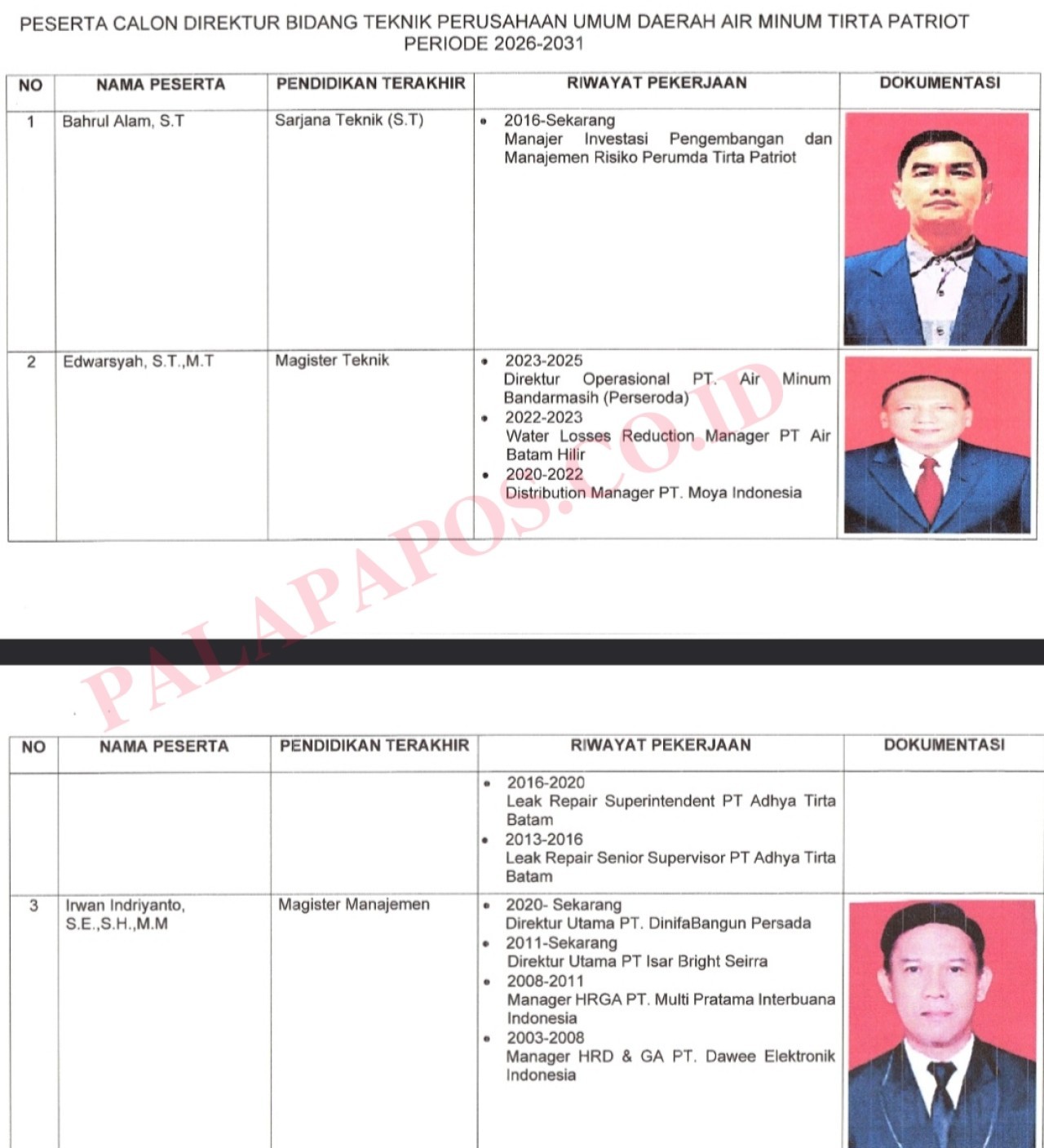 PESERTA CALON DIREKTUR BIDANG TEKNIK PERUSAHAAN UMUM DAERAH AIR MINUM TIRTA PATRIOT PERIODE 2026-2031

| NO | NAMA PESERTA | PENDIDIKAN TERAKHIR | RIWAYAT PEKERJAAN | DOKUMENTASI |
|---|---|---|---|---|
| 1 | Bahrul Alam, S.T | Sarjana Teknik (S.T) | • 2016-Sekarang Manajer Investasi Pengembangan dan Manajemen Risiko Perumda Tirta Patriot | |
| 2 | Edwarsyah, S.T.,M.T | Magister Teknik | • 2023-2025 Direktur Operasional PT. Air Minum Bandarmasih (Perseroda) • 2022-2023 Water Losses Reduction Manager PT Air Batam Hilir • 2020-2022 Distribution Manager PT. Moya Indonesia | |

PALAPAPOS.CO.ID

| NO | NAMA PESERTA | PENDIDIKAN TERAKHIR | RIWAYAT PEKERJAAN | DOKUMENTASI |
|---|---|---|---|---|
| | | | • 2016-2020 Leak Repair Superintendent PT Adhya Tirta Batam • 2013-2016 Leak Repair Senior Supervisor PT Adhya Tirta Batam | |
| 3 | Irwan Indriyanto, S.E.,S.H.,M.M | Magister Manajemen | • 2020- Sekarang Direktur Utama PT. DinifaBangun Persada • 2011-Sekarang Direktur Utama PT Isar Bright Seirra • 2008-2011 Manager HRGA PT. Multi Pratama Interbuana Indonesia • 2003-2008 Manager HRD & GA PT. Dawee Elektronik Indonesia | |